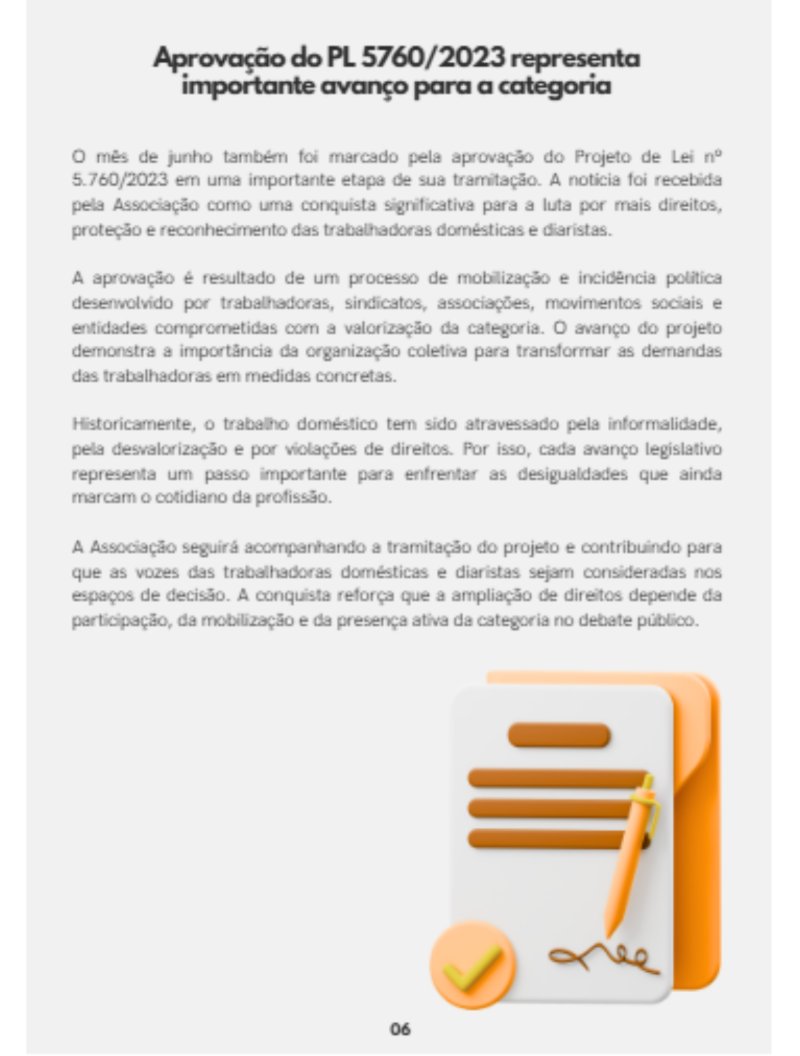 Aprovação do PL 5760/2023 representa importante avanço para a categoria

O mês de junho também foi marcado pela aprovação do Projeto de Lei nº 5.760/2023 em uma importante etapa de sua tramitação. A notícia foi recebida pela Associação como uma conquista significativa para a luta por mais direitos, proteção e reconhecimento das trabalhadoras domésticas e diaristas.

A aprovação é resultado de um processo de mobilização e incidência política desenvolvido por trabalhadoras, sindicatos, associações, movimentos sociais e entidades comprometidas com a valorização da categoria. O avanço do projeto demonstra a importância da organização coletiva para transformar as demandas das trabalhadoras em medidas concretas.

Historicamente, o trabalho doméstico tem sido atravessado pela informalidade, pela desvalorização e por violações de direitos. Por isso, cada avanço legislativo representa um passo importante para enfrentar as desigualdades que ainda marcam o cotidiano da profissão.

A Associação seguirá acompanhando a tramitação do projeto e contribuindo para que as vozes das trabalhadoras domésticas e diaristas sejam consideradas nos espaços de decisão. A conquista reforça que a ampliação de direitos depende da participação, da mobilização e da presença ativa da categoria no debate público.

06